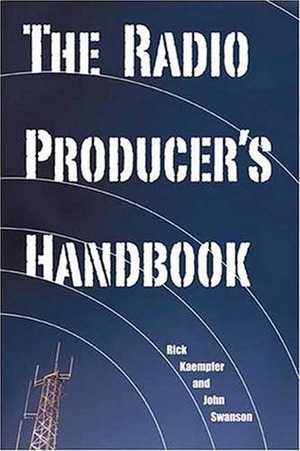 THE RADIO PRODUCER'S HANDBOOK

Rick Kaempfer and John Swanson